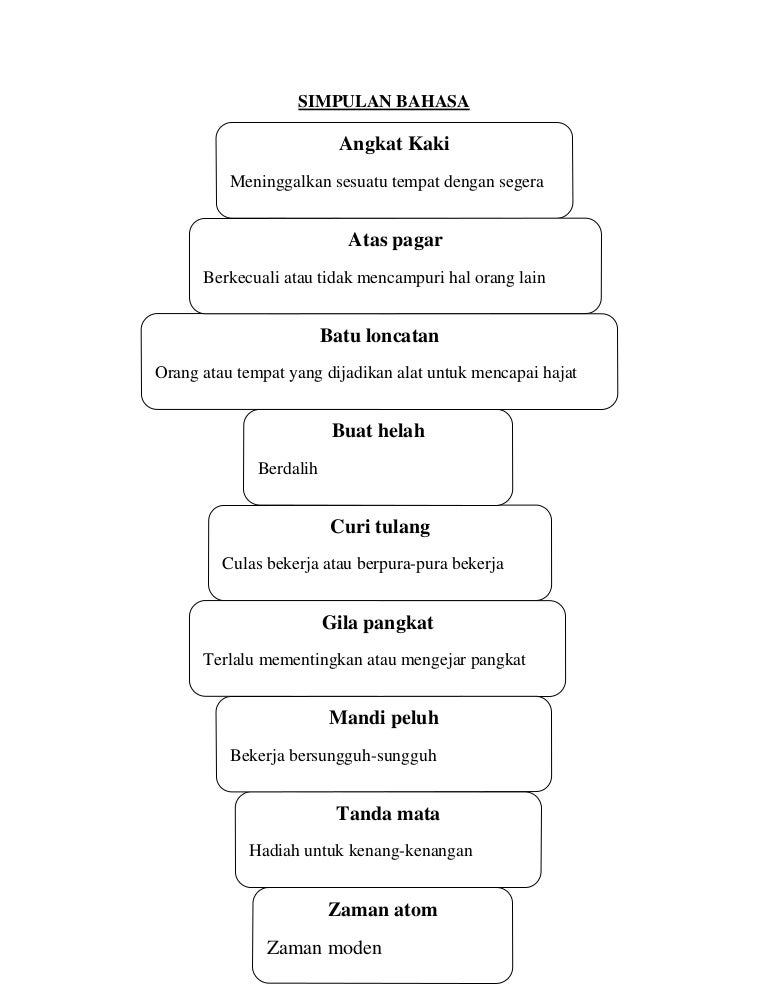 SIMPULAN BAHASA

Angkat Kaki

Meninggalkan sesuatu tempat dengan segera

Atas pagar

Berkecuali atau tidak mencampuri hal orang lain

Batu loncatan

Orang atau tempat yang dijadikan alat untuk mencapai hajat

Buat helah

Berdalih

Curi tulang

Culas bekerja atau berpura-pura bekerja

Gila pangkat

Terlalu mementingkan atau mengejar pangkat

Mandi peluh

Bekerja bersungguh-sungguh

Tanda mata

Hadiah untuk kenang-kenangan

Zaman atom

Zaman moden